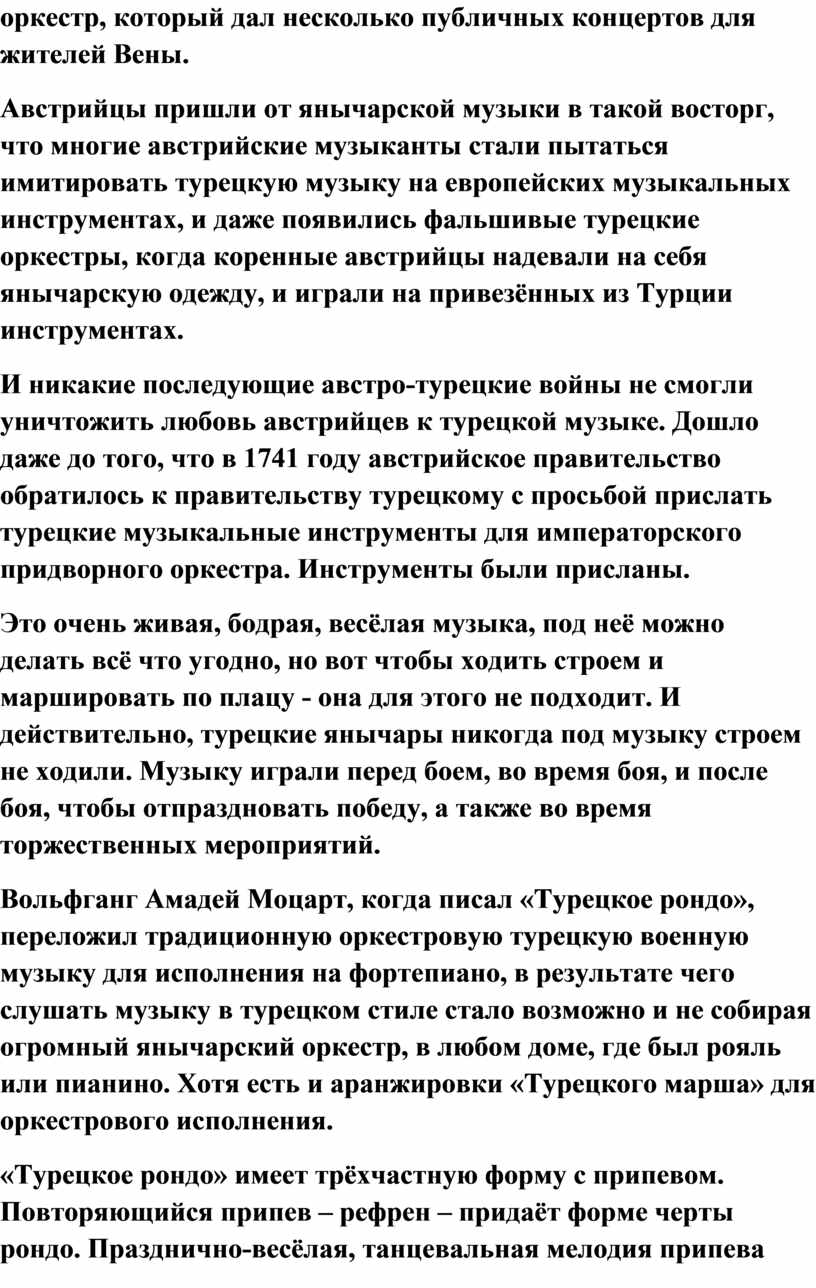 оркестр, который дал несколько публичных концертов для жителей Вены.

Австрийцы пришли от янычарской музыки в такой восторг, что многие австрийские музыканты стали пытаться имитировать турецкую музыку на европейских музыкальных инструментах, и даже появились фальшивые турецкие оркестры, когда коренные австрийцы надевали на себя янычарскую одежду, и играли на привезённых из Турции инструментах.

И никакие последующие австро-турецкие войны не смогли уничтожить любовь австрийцев к турецкой музыке. Дошло даже до того, что в 1741 году австрийское правительство обратилось к правительству турецкому с просьбой прислать турецкие музыкальные инструменты для императорского придворного оркестра. Инструменты были присланы.

Это очень живая, бодрая, весёлая музыка, под неё можно делать всё что угодно, но вот чтобы ходить строем и маршировать по плацу - она для этого не подходит. И действительно, турецкие янычары никогда под музыку строем не ходили. Музыку играли перед боем, во время боя, и после боя, чтобы отпраздновать победу, а также во время торжественных мероприятий.

Вольфганг Амадей Моцарт, когда писал «Турецкое рондо», переложил традиционную оркестровую турецкую военную музыку для исполнения на фортепиано, в результате чего слушать музыку в турецком стиле стало возможно и не собирая огромный янычарский оркестр, в любом доме, где был рояль или пианино. Хотя есть и аранжировки «Турецкого марша» для оркестрового исполнения.

«Турецкое рондо» имеет трёхчастную форму с припевом. Повторяющийся припев – рефрен – придаёт форме черты рондо. Празднично-весёлая, танцевальная мелодия припева